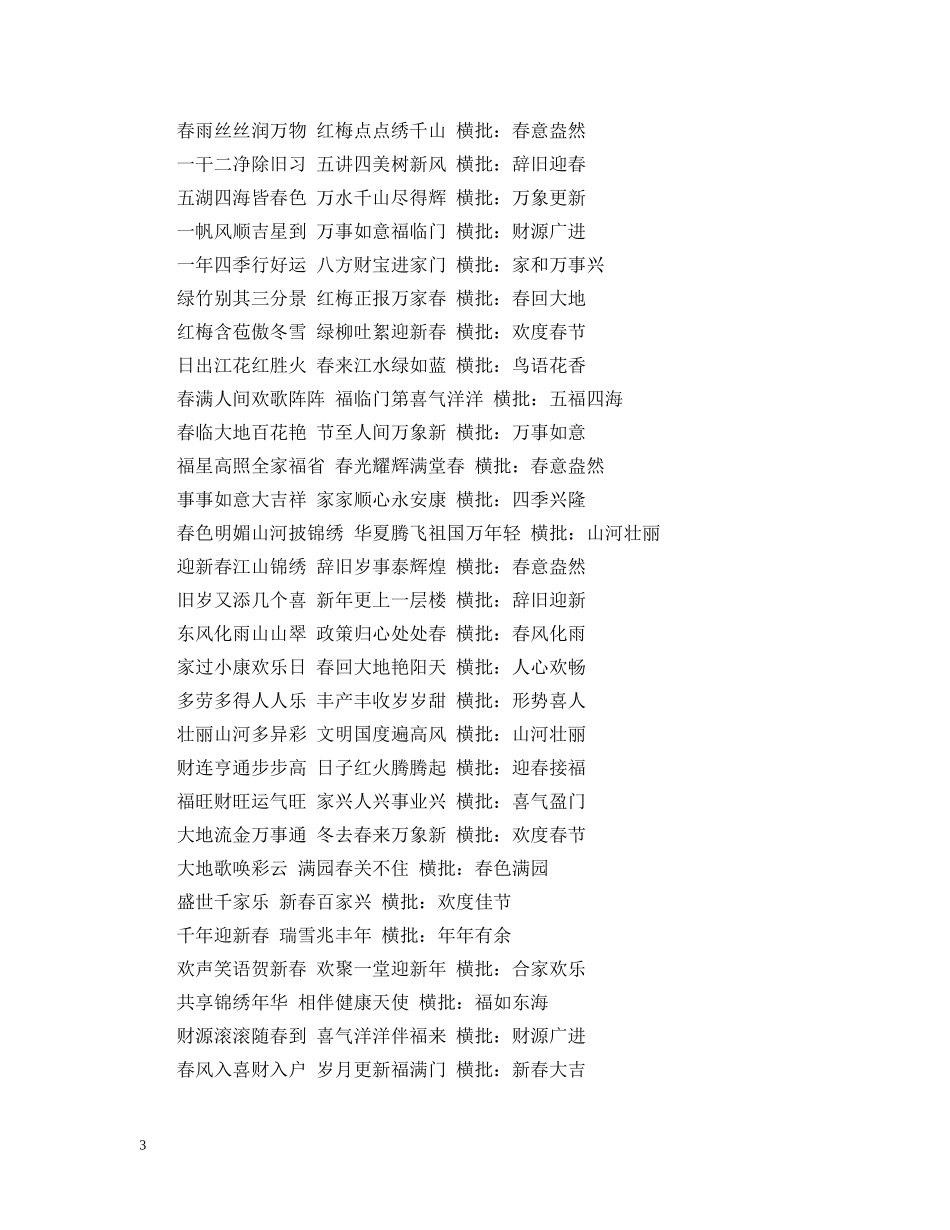 春雨丝丝润万物 红梅点点绣千山 横批：春意盎然
一干二净除旧习 五讲四美树新风 横批：辞旧迎春
五湖四海皆春色 万水千山尽得辉 横批：万象更新
一帆风顺吉星到 万事如意福临门 横批：财源广进
一年四季行好运 八方财宝进家门 横批：家和万事兴
绿竹别其三分景 红梅正报万家春 横批：春回大地
红梅含苞傲冬雪 绿柳吐絮迎新春 横批：欢度春节
日出江花红胜火 春来江水绿如蓝 横批：鸟语花香
春满人间欢歌阵阵 福临门第喜气洋洋 横批：五福四海
春临大地百花艳 节至人间万象新 横批：万事如意
福星高照全家福省 春光耀辉满堂春 横批：春意盎然
事事如意大吉祥 家家顺心永安康 横批：四季兴隆
春色明媚山河披锦绣 华夏腾飞祖国万年轻 横批：山河壮丽
迎新春江山锦绣 辞旧岁事泰辉煌 横批：春意盎然
旧岁又添几个喜 新年更上一层楼 横批：辞旧迎新
东风化雨山山翠 政策归心处处春 横批：春风化雨
家过小康欢乐日 春回大地艳阳天 横批：人心欢畅
多劳多得人人乐 丰产丰收岁岁甜 横批：形势喜人
壮丽山河多异彩 文明国度遍高风 横批：山河壮丽
财连亨通步步高 日子红火腾腾起 横批：迎春接福
福旺财旺运气旺 家兴人兴事业兴 横批：喜气盈门
大地流金万事通 冬去春来万象新 横批：欢度春节
大地歌唤彩云 满园春关不住 横批：春色满园
盛世千家乐 新春百家兴 横批：欢度佳节
千年迎新春 瑞雪兆丰年 横批：年年有余
欢声笑语贺新春 欢聚一堂迎新年 横批：合家欢乐
共享锦绣年华 相伴健康天使 横批：福如东海
财源滚滚随春到 喜气洋洋伴福来 横批：财源广进
春风入喜财入户 岁月更新福满门 横批：新春大吉

3